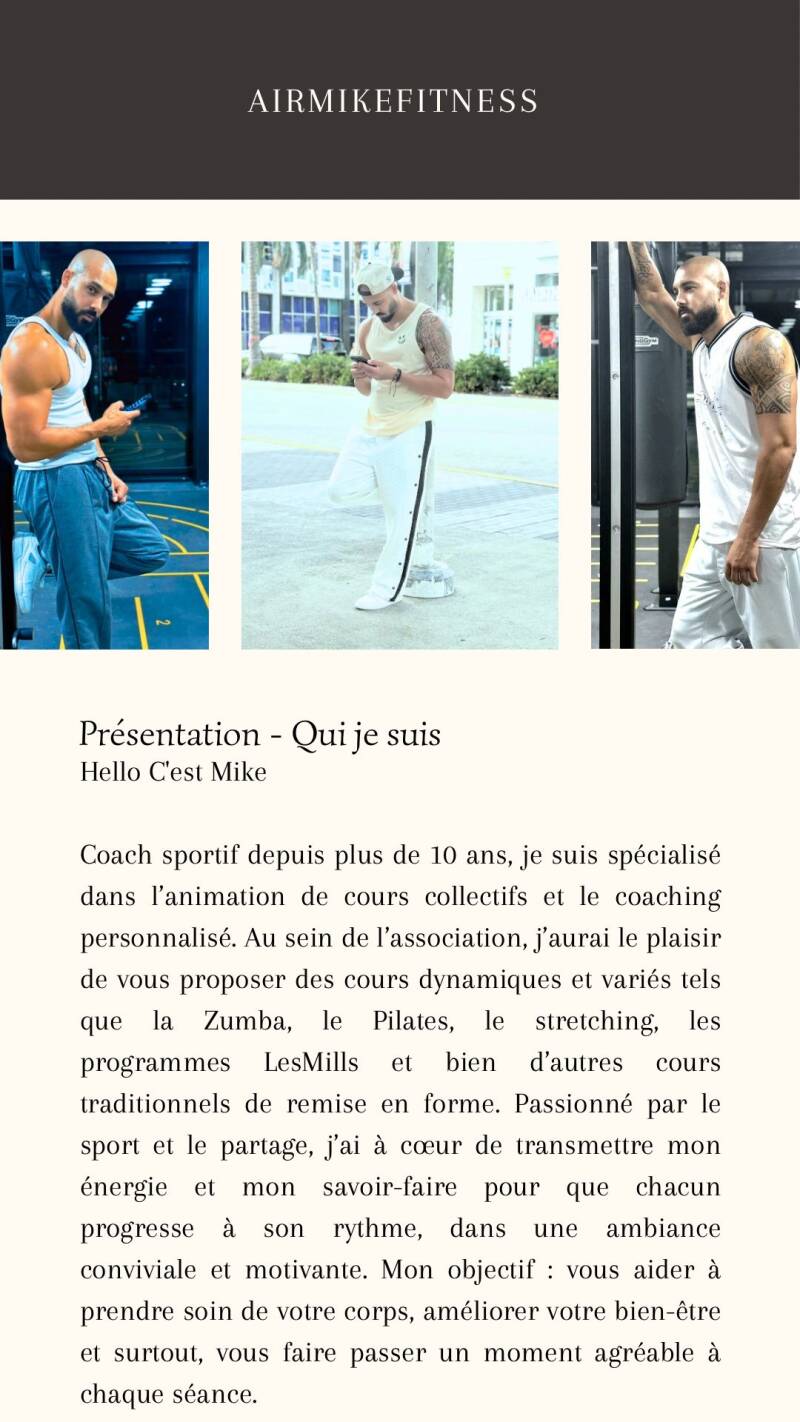 AIRMIKEFITNESS

Présentation - Qui je suis
Hello C'est Mike

Coach sportif depuis plus de 10 ans, je suis spécialisé dans l'animation de cours collectifs et le coaching personnalisé. Au sein de l'association, j'aurai le plaisir de vous proposer des cours dynamiques et variés tels que la Zumba, le Pilates, le stretching, les programmes LesMills et bien d'autres cours traditionnels de remise en forme. Passionné par le sport et le partage, j'ai à cœur de transmettre mon énergie et mon savoir-faire pour que chacun progresse à son rythme, dans une ambiance conviviale et motivante. Mon objectif : vous aider à prendre soin de votre corps, améliorer votre bien-être et surtout, vous faire passer un moment agréable à chaque séance.